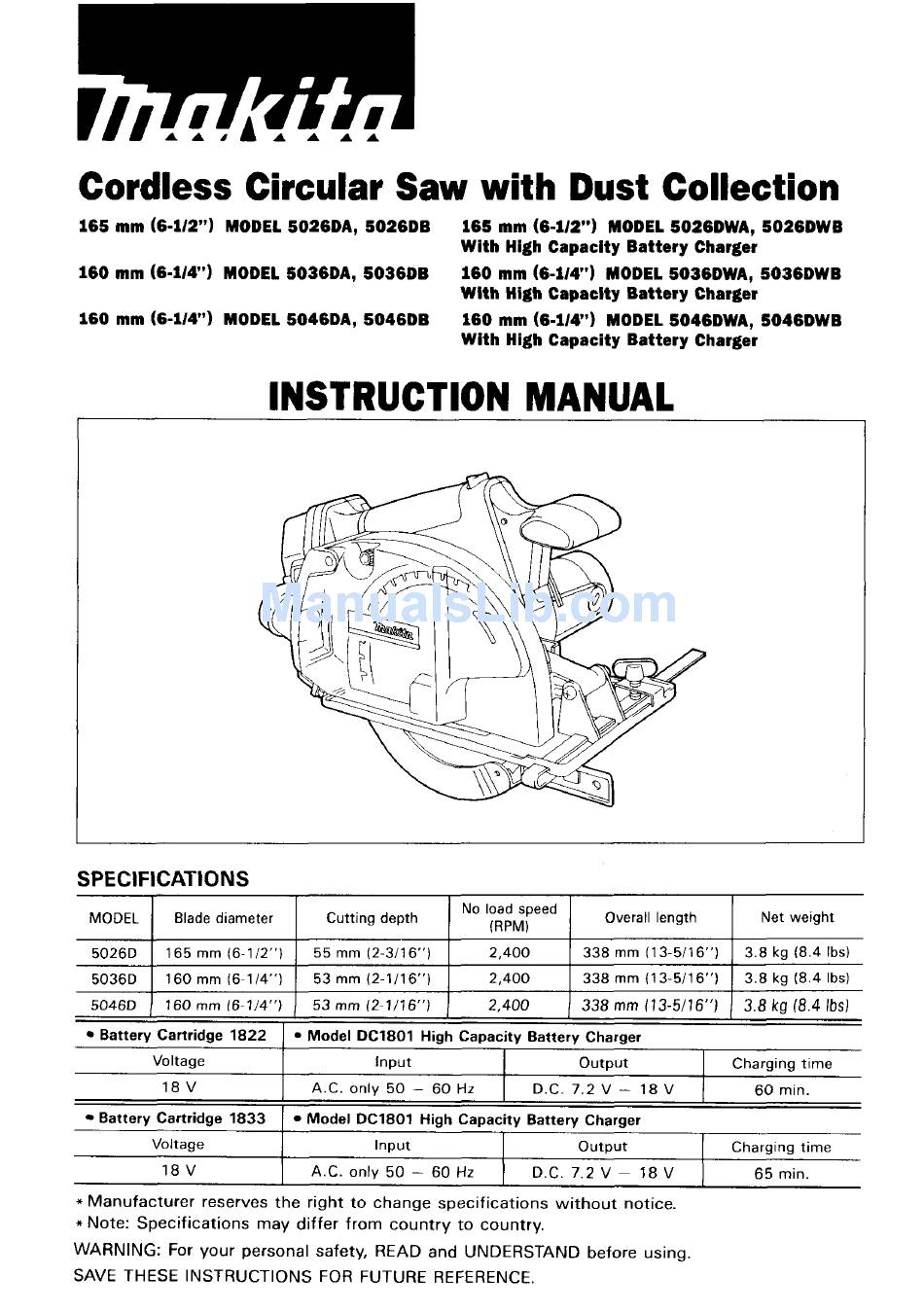 makita

Cordless Circular Saw with Dust Collection

165 mm (6-1/2") MODEL 5026DA, 5026DB

160 mm (6-1/4") MODEL 5036DA, 5036DB

160 mm (6-1/4") MODEL 5046DA, 5046DB

165 mm (6-1/2") MODEL 5026DWA, 5026DWB With High Capacity Battery Charger

160 mm (6-1/4") MODEL 5036DWA, 5036DWB With High Capacity Battery Charger

160 mm (6-1/4") MODEL 5046DWA, 5046DWB With High Capacity Battery Charger

INSTRUCTION MANUAL

ManualsLib.com

makita

SPECIFICATIONS

| MODEL | Blade diameter | Cutting depth | No load speed (RPM) | Overall length | Net weight |
|---|---|---|---|---|---|
| 5026D | 165 mm (6-1/2") | 55 mm (2-3/16") | 2,400 | 338 mm (13-5/16") | 3.8 kg (8.4 lbs) |
| 5036D | 160 mm (6-1/4") | 53 mm (2-1/16") | 2,400 | 338 mm (13-5/16") | 3.8 kg (8.4 lbs) |
| 5046D | 160 mm (6-1/4") | 53 mm (2-1/16") | 2,400 | 338 mm (13-5/16") | 3.8 kg (8.4 lbs) |

| • Battery Cartridge 1822 | • Model DC1801 High Capacity Battery Charger | | |
|---|---|---|---|
| Voltage | Input | Output | Charging time |
| 18 V | A.C. only 50 – 60 Hz | D.C. 7.2 V – 18 V | 60 min. |

| • Battery Cartridge 1833 | • Model DC1801 High Capacity Battery Charger | | |
|---|---|---|---|
| Voltage | Input | Output | Charging time |
| 18 V | A.C. only 50 – 60 Hz | D.C. 7.2 V – 18 V | 65 min. |

* Manufacturer reserves the right to change specifications without notice.
* Note: Specifications may differ from country to country.
WARNING: For your personal safety, READ and UNDERSTAND before using.
SAVE THESE INSTRUCTIONS FOR FUTURE REFERENCE.